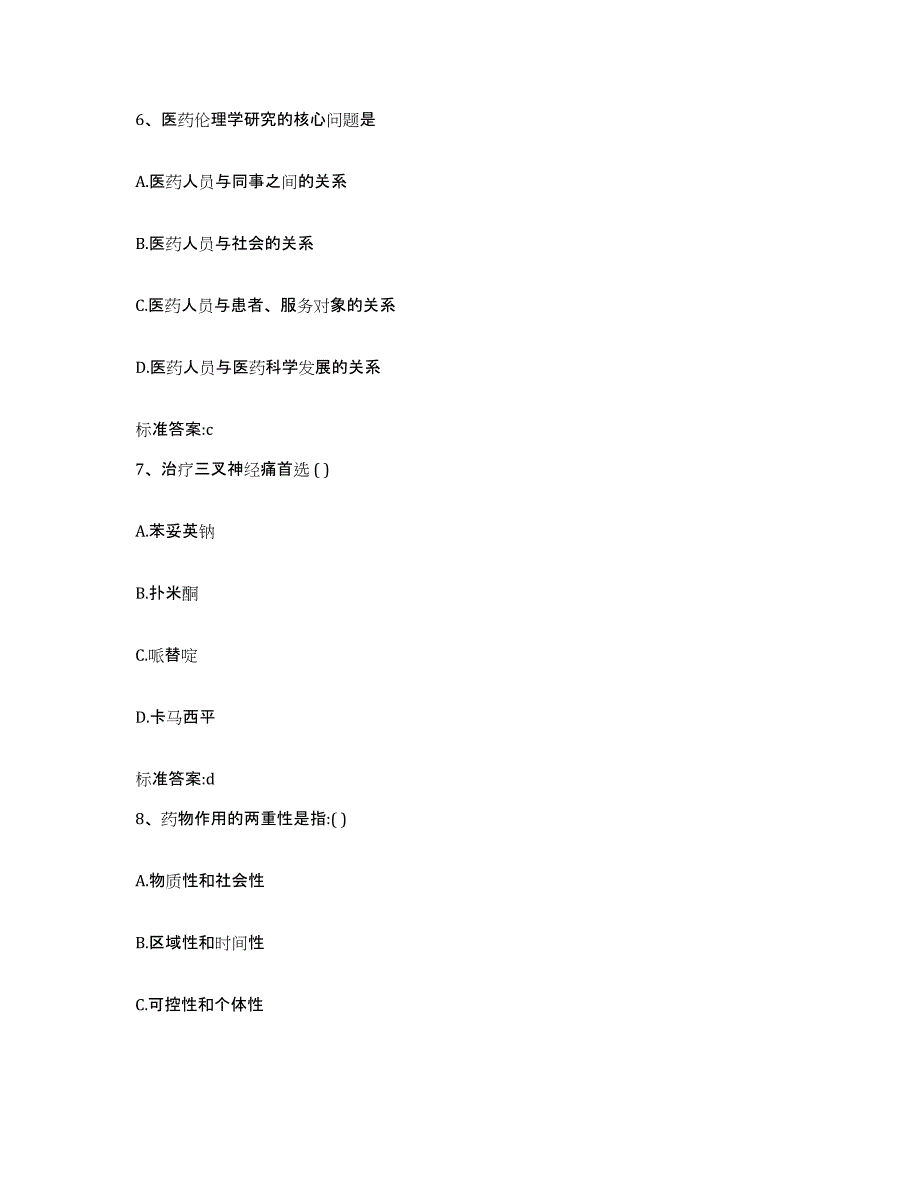 6、医药伦理学研究的核心问题是

A.医药人员与同事之间的关系

B.医药人员与社会的关系

C.医药人员与患者、服务对象的关系

D.医药人员与医药科学发展的关系

标准答案:c

7、治疗三叉神经痛首选 ( )

A.苯妥英钠

B.扑米酮

C.哌替啶

D.卡马西平

标准答案:d

8、药物作用的两重性是指:( )

A.物质性和社会性

B.区域性和时间性

C.可控性和个体性